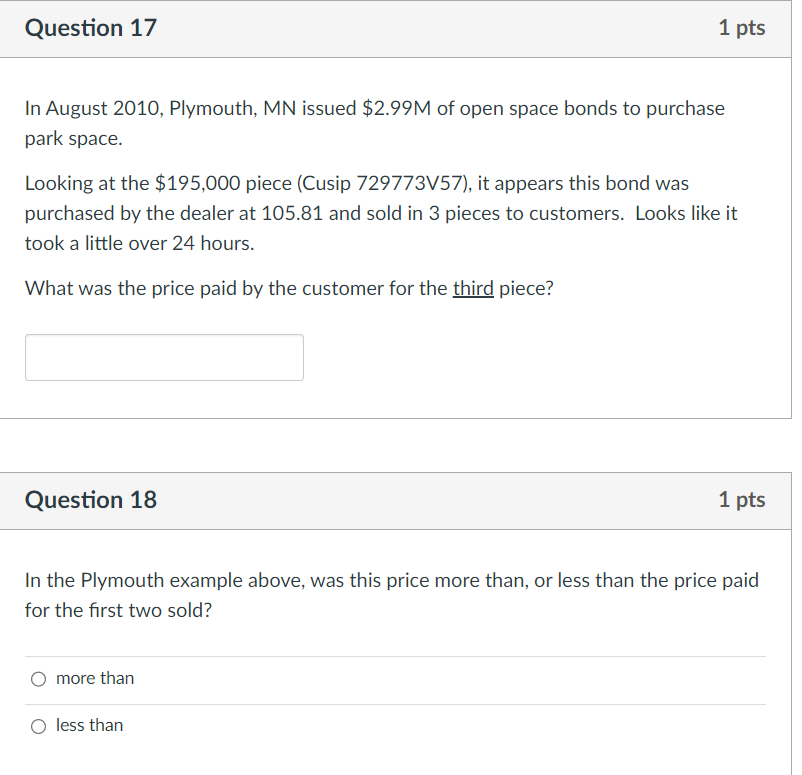 Question 17

1 pts

In August 2010, Plymouth, MN issued \$2.99M of open space bonds to purchase park space.

Looking at the \$195,000 piece (Cusip 729773V57), it appears this bond was purchased by the dealer at 105.81 and sold in 3 pieces to customers. Looks like it took a little over 24 hours.

What was the price paid by the customer for the third piece?

Question 18

1 pts

In the Plymouth example above, was this price more than, or less than the price paid for the first two sold?

more than

less than